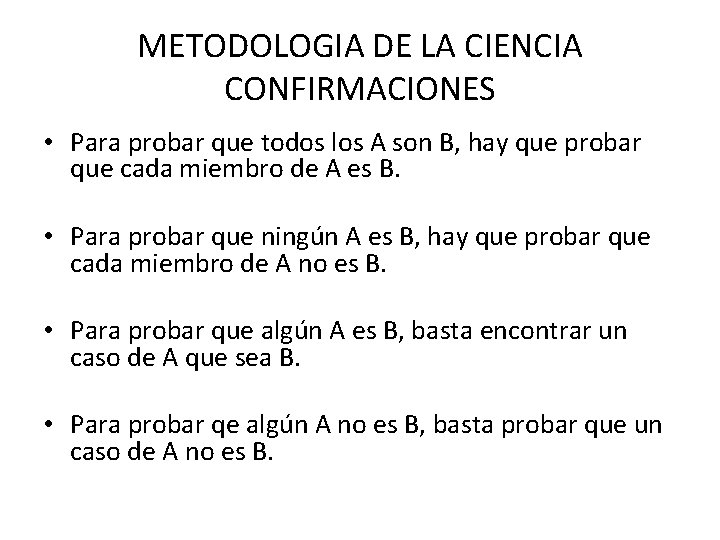 METODOLOGIA DE LA CIENCIA
CONFIRMACIONES

• Para probar que todos los A son B, hay que probar que cada miembro de A es B.

• Para probar que ningún A es B, hay que probar que cada miembro de A no es B.

• Para probar que algún A es B, basta encontrar un caso de A que sea B.

• Para probar qe algún A no es B, basta probar que un caso de A no es B.